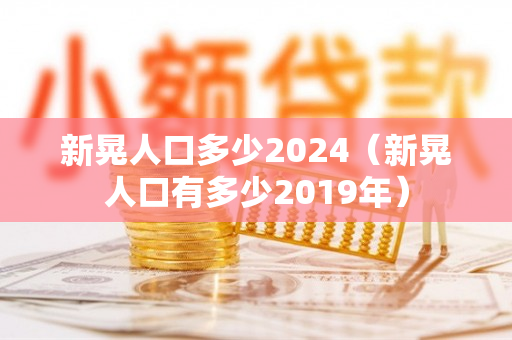 小额贷款

新晃人口多少2024（新晃人口有多少2019年）